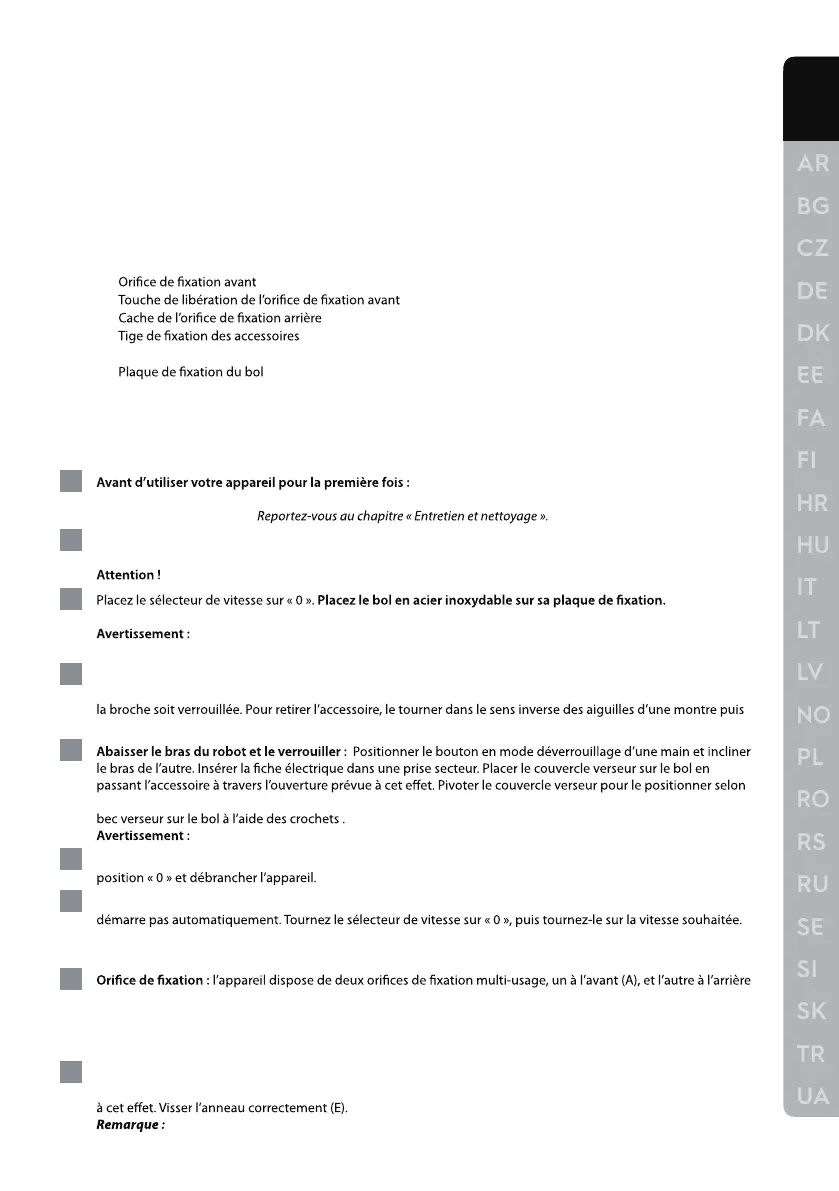 Orifice de fixation avant
Touche de libération de l'orifice de fixation avant
Cache de l'orifice de fixation arrière
Tige de fixation des accessoires

Plaque de fixation du bol

Avant d'utiliser votre appareil pour la première fois :

Reportez-vous au chapitre « Entretien et nettoyage ».

Attention !

Placez le sélecteur de vitesse sur « 0 ». Placez le bol en acier inoxydable sur sa plaque de fixation.

Avertissement :

la broche soit verrouillée. Pour retirer l'accessoire, le tourner dans le sens inverse des aiguilles d'une montre puis

Abaisser le bras du robot et le verrouiller : Positionner le bouton en mode déverrouillage d'une main et incliner le bras de l'autre. Insérer la fiche électrique dans une prise secteur. Placer le couvercle verseur sur le bol en passant l'accessoire à travers l'ouverture prévue à cet effet. Pivoter le couvercle verseur pour le positionner selon

bec verseur sur le bol à l'aide des crochets .
Avertissement :

position « 0 » et débrancher l'appareil.

démarre pas automatiquement. Tournez le sélecteur de vitesse sur « 0 », puis tournez-le sur la vitesse souhaitée.

Orifice de fixation : l'appareil dispose de deux orifices de fixation multi-usage, un à l'avant (A), et l'autre à l'arrière

à cet effet. Visser l'anneau correctement (E).
Remarque :

AR
BG
CZ
DE
DK
EE
FA
FI
HR
HU
IT
LT
LV
NO
PL
RO
RS
RU
SE
SI
SK
TR
UA